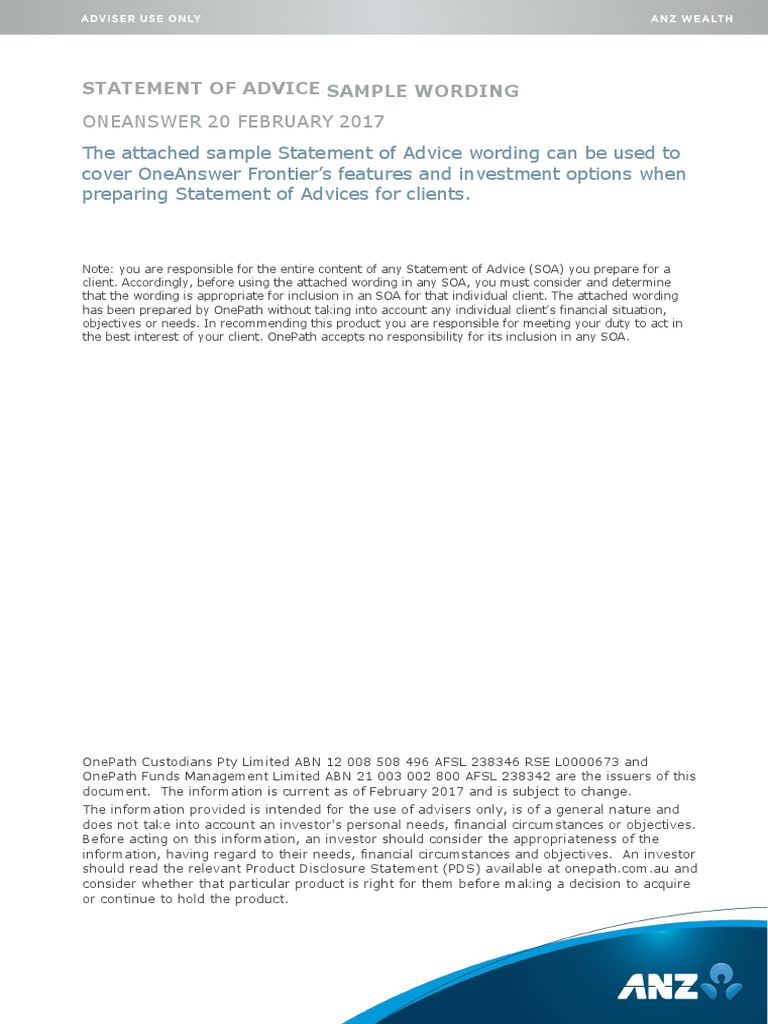 ADVISER USE ONLY

ANZ WEALTH

STATEMENT OF ADVICE SAMPLE WORDING

ONEANSWER 20 FEBRUARY 2017

The attached sample Statement of Advice wording can be used to cover OneAnswer Frontier's features and investment options when preparing Statement of Advices for clients.

Note: you are responsible for the entire content of any Statement of Advice (SOA) you prepare for a client. Accordingly, before using the attached wording in any SOA, you must consider and determine that the wording is appropriate for inclusion in an SOA for that individual client. The attached wording has been prepared by OnePath without taking into account any individual client's financial situation, objectives or needs. In recommending this product you are responsible for meeting your duty to act in the best interest of your client. OnePath accepts no responsibility for its inclusion in any SOA.

OnePath Custodians Pty Limited ABN 12 008 508 496 AFSL 238346 RSE L0000673 and OnePath Funds Management Limited ABN 21 003 002 800 AFSL 238342 are the issuers of this document. The information is current as of February 2017 and is subject to change.

The information provided is intended for the use of advisers only, is of a general nature and does not take into account an investor's personal needs, financial circumstances or objectives. Before acting on this information, an investor should consider the appropriateness of the information, having regard to their needs, financial circumstances and objectives. An investor should read the relevant Product Disclosure Statement (PDS) available at onepath.com.au and consider whether that particular product is right for them before making a decision to acquire or continue to hold the product.

ANZ